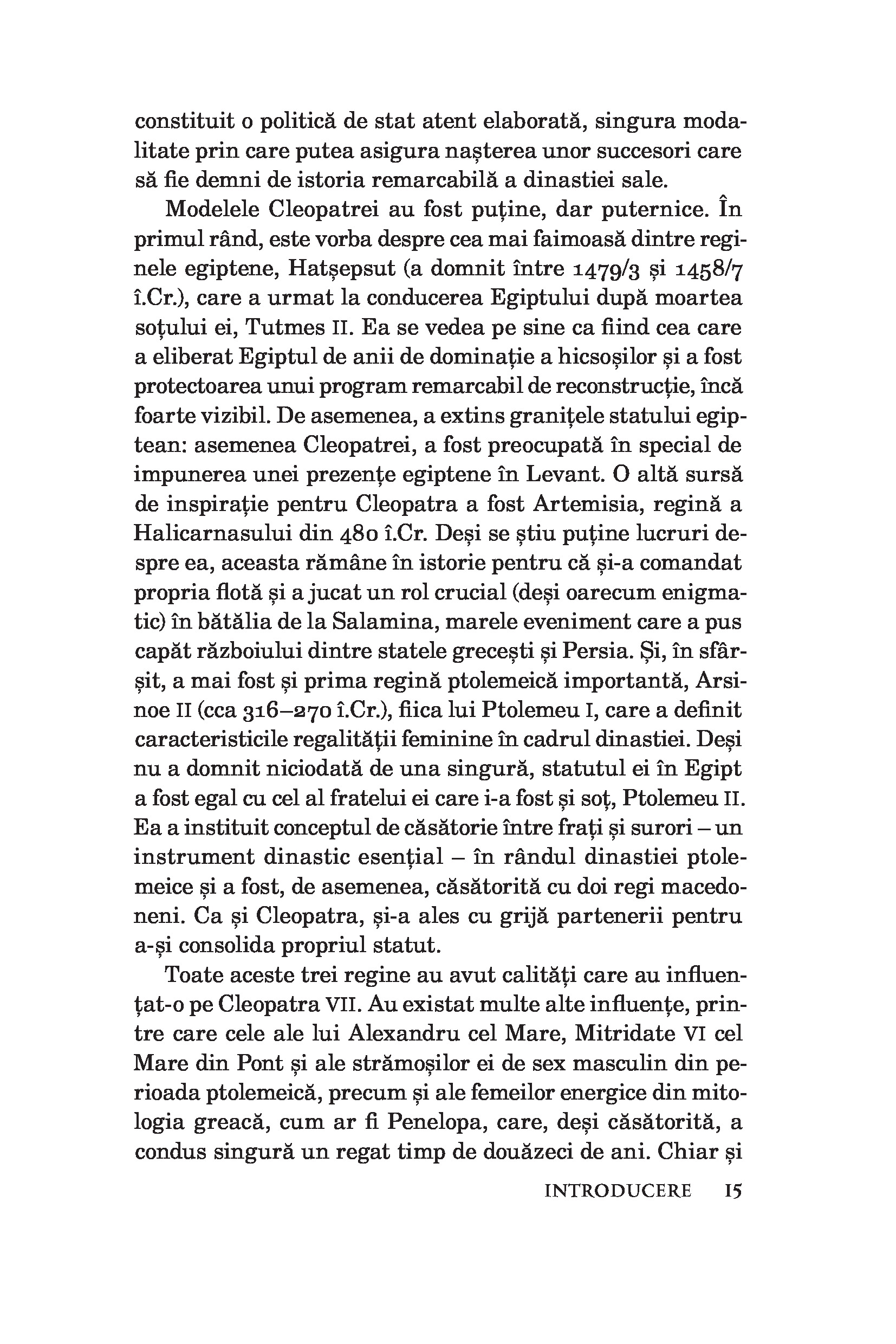 constituit o politică de stat atent elaborată, singura modalitate prin care putea asigura nașterea unor succesori care să fie demni de istoria remarcabilă a dinastiei sale.

Modelele Cleopatrei au fost puține, dar puternice. În primul rând, este vorba despre cea mai faimoasă dintre reginele egiptene, Hatșepsut (a domnit între 1479/3 și 1458/7 î.Cr.), care a urmat la conducerea Egiptului după moartea soțului ei, Tutmes II. Ea se vedea pe sine ca fiind cea care a eliberat Egiptul de anii de dominație a hicsoșilor și a fost protectoarea unui program remarcabil de reconstrucție, încă foarte vizibil. De asemenea, a extins granițele statului egiptean: asemenea Cleopatrei, a fost preocupată în special de impunerea unei prezențe egiptene în Levant. O altă sursă de inspirație pentru Cleopatra a fost Artemisia, regină a Halicarnasului din 480 î.Cr. Deși se știu puține lucruri despre ea, aceasta rămâne în istorie pentru că și-a comandat propria flotă și a jucat un rol crucial (deși oarecum enigmatic) în bătălia de la Salamina, marele eveniment care a pus capăt războiului dintre statele grecești și Persia. Și, în sfârșit, a mai fost și prima regină ptolemeică importantă, Arsinoe II (cca 316–270 î.Cr.), fiica lui Ptolemeu I, care a definit caracteristicile regalității feminine în cadrul dinastiei. Deși nu a domnit niciodată de una singură, statutul ei în Egipt a fost egal cu cel al fratelui ei care i-a fost și soț, Ptolemeu II. Ea a instituit conceptul de căsătorie între frați și surori – un instrument dinastic esențial – în rândul dinastiei ptolemeice și a fost, de asemenea, căsătorită cu doi regi macedoneni. Ca și Cleopatra, și-a ales cu grijă partenerii pentru a-și consolida propriul statut.

Toate aceste trei regine au avut calități care au influențat-o pe Cleopatra VII. Au existat multe alte influențe, printre care cele ale lui Alexandru cel Mare, Mitridate VI cel Mare din Pont și ale strămoșilor ei de sex masculin din perioada ptolemeică, precum și ale femeilor energice din mitologia greacă, cum ar fi Penelopa, care, deși căsătorită, a condus singură un regat timp de douăzeci de ani. Chiar și

INTRODUCERE 15